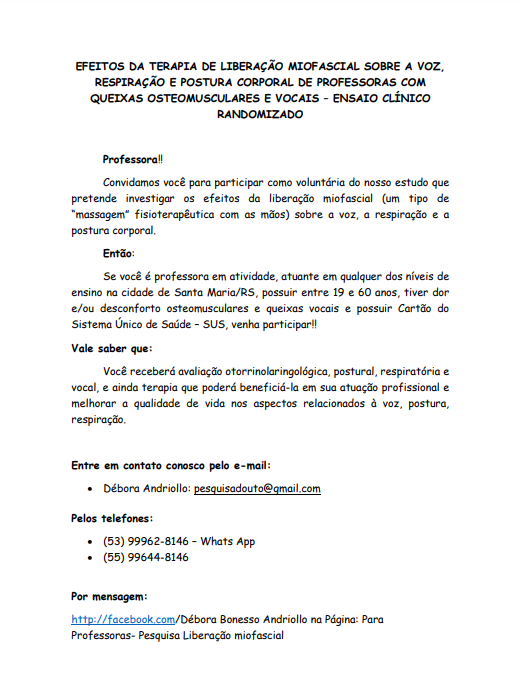 EFEITOS DA TERAPIA DE LIBERAÇÃO MIOFASCIAL SOBRE A VOZ, RESPIRAÇÃO E POSTURA CORPORAL DE PROFESSORAS COM QUEIXAS OSTEOMUSCULARES E VOCAIS – ENSAIO CLÍNICO RANDOMIZADO

Professora!!

Convidamos você para participar como voluntária do nosso estudo que pretende investigar os efeitos da liberação miofascial (um tipo de "massagem" fisioterapêutica com as mãos) sobre a voz, a respiração e a postura corporal.

Então:

Se você é professora em atividade, atuante em qualquer dos níveis de ensino na cidade de Santa Maria/RS, possuir entre 19 e 60 anos, tiver dor e/ou desconforto osteomusculares e queixas vocais e possuir Cartão do Sistema Único de Saúde – SUS, venha participar!!

Vale saber que:

Você receberá avaliação otorrinolaringológica, postural, respiratória e vocal, e ainda terapia que poderá beneficiá-la em sua atuação profissional e melhorar a qualidade de vida nos aspectos relacionados à voz, postura, respiração.

Entre em contato conosco pelo e-mail:

• Débora Andriollo: pesquisadouto@gmail.com

Pelos telefones:

• (53) 99962-8146 – Whats App
• (55) 99644-8146

Por mensagem:

http://facebook.com/Débora Bonesso Andriollo na Página: Para Professoras- Pesquisa Liberação miofascial